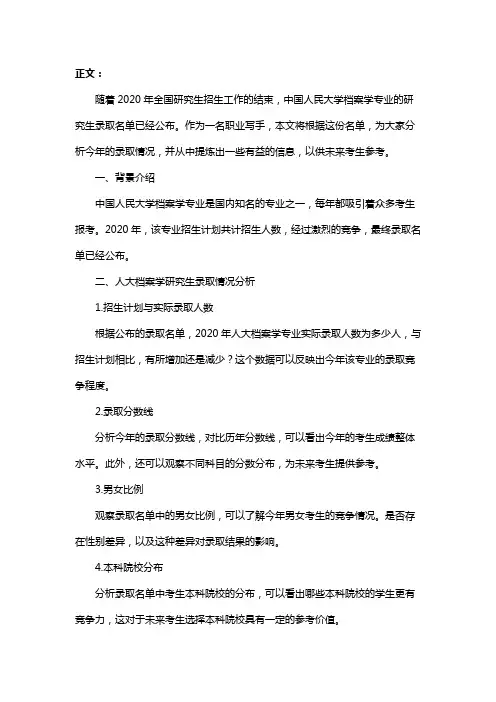 正文：

随着 2020 年全国研究生招生工作的结束，中国人民大学档案学专业的研究生录取名单已经公布。作为一名职业写手，本文将根据这份名单，为大家分析今年的录取情况，并从中提炼出一些有益的信息，以供未来考生参考。

一、背景介绍

中国人民大学档案学专业是国内知名的专业之一，每年都吸引着众多考生报考。2020 年，该专业招生计划共计招生人数，经过激烈的竞争，最终录取名单已经公布。

二、人大档案学研究生录取情况分析

1.招生计划与实际录取人数

根据公布的录取名单，2020 年人大档案学专业实际录取人数为多少人，与招生计划相比，有所增加还是减少？这个数据可以反映出今年该专业的录取竞争程度。

2.录取分数线

分析今年的录取分数线，对比历年分数线，可以看出今年的考生成绩整体水平。此外，还可以观察不同科目的分数分布，为未来考生提供参考。

3.男女比例

观察录取名单中的男女比例，可以了解今年男女考生的竞争情况。是否存在性别差异，以及这种差异对录取结果的影响。

4.本科院校分布

分析录取名单中考生本科院校的分布，可以看出哪些本科院校的学生更有竞争力，这对于未来考生选择本科院校具有一定的参考价值。